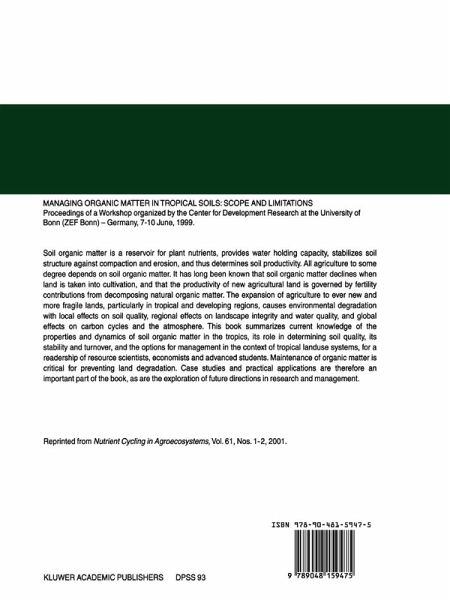 MANAGING ORGANIC MATTER IN TROPICAL SOILS: SCOPE AND LIMITATIONS
Proceedings of a Workshop organized by the Center for Development Research at the University of Bonn (ZEF Bonn) – Germany, 7-10 June, 1999.

Soil organic matter is a reservoir for plant nutrients, provides water holding capacity, stabilizes soil structure against compaction and erosion, and thus determines soil productivity. All agriculture to some degree depends on soil organic matter. It has long been known that soil organic matter declines when land is taken into cultivation, and that the productivity of new agricultural land is governed by fertility contributions from decomposing natural organic matter. The expansion of agriculture to ever new and more fragile lands, particularly in tropical and developing regions, causes environmental degradation with local effects on soil quality, regional effects on landscape integrity and water quality, and global effects on carbon cycles and the atmosphere. This book summarizes current knowledge of the properties and dynamics of soil organic matter in the tropics, its role in determining soil quality, its stability and turnover, and the options for management in the context of tropical landuse systems, for a readership of resource scientists, economists and advanced students. Maintenance of organic matter is critical for preventing land degradation. Case studies and practical applications are therefore an important part of the book, as are the exploration of future directions in research and management.

Reprinted from Nutrient Cycling in Agroecosystems, Vol. 61, Nos. 1-2, 2001.

ISBN 978-90-481-5947-5

9 789048 159475

KLUWER ACADEMIC PUBLISHERS DPSS 93